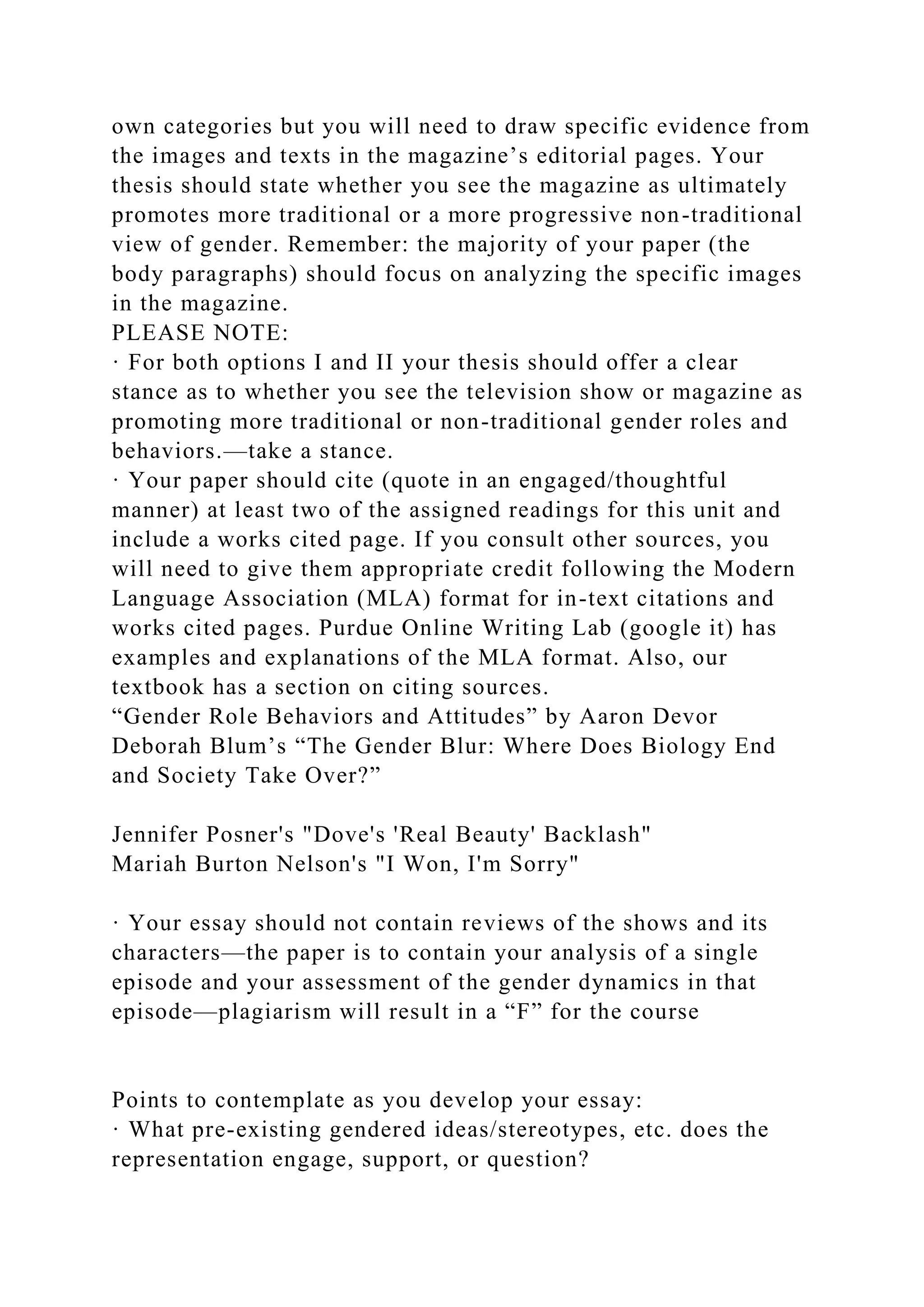 own categories but you will need to draw specific evidence from the images and texts in the magazine’s editorial pages. Your thesis should state whether you see the magazine as ultimately promotes more traditional or a more progressive non-traditional view of gender. Remember: the majority of your paper (the body paragraphs) should focus on analyzing the specific images in the magazine.
PLEASE NOTE:
· For both options I and II your thesis should offer a clear stance as to whether you see the television show or magazine as promoting more traditional or non-traditional gender roles and behaviors.—take a stance.
· Your paper should cite (quote in an engaged/thoughtful manner) at least two of the assigned readings for this unit and include a works cited page. If you consult other sources, you will need to give them appropriate credit following the Modern Language Association (MLA) format for in-text citations and works cited pages. Purdue Online Writing Lab (google it) has examples and explanations of the MLA format. Also, our textbook has a section on citing sources.
“Gender Role Behaviors and Attitudes” by Aaron Devor
Deborah Blum’s “The Gender Blur: Where Does Biology End and Society Take Over?”

Jennifer Posner's "Dove's 'Real Beauty' Backlash"
Mariah Burton Nelson's "I Won, I'm Sorry"

· Your essay should not contain reviews of the shows and its characters—the paper is to contain your analysis of a single episode and your assessment of the gender dynamics in that episode—plagiarism will result in a “F” for the course

Points to contemplate as you develop your essay:
· What pre-existing gendered ideas/stereotypes, etc. does the representation engage, support, or question?